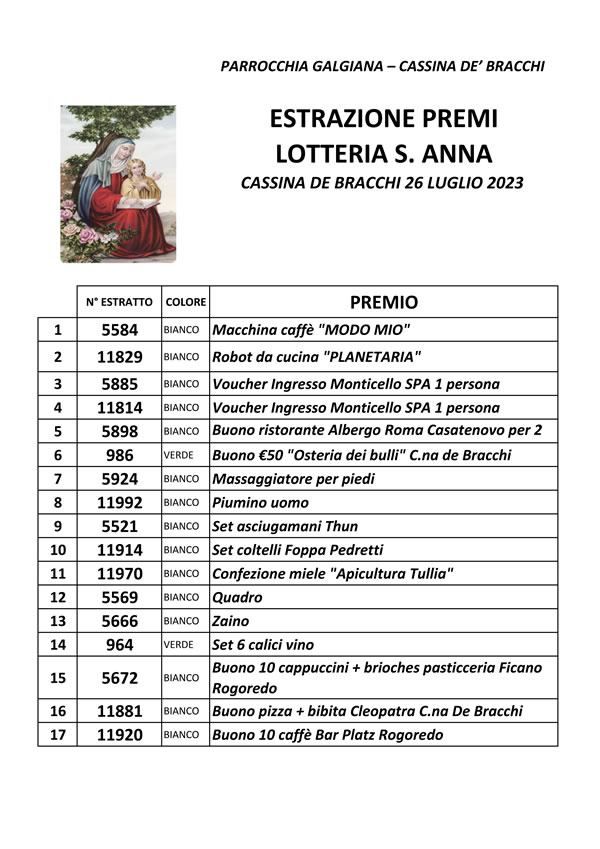 PARROCCHIA GALGIANA – CASSINA DE' BRACCHI

ESTRAZIONE PREMI
LOTTERIA S. ANNA
CASSINA DE BRACCHI 26 LUGLIO 2023

| | N° ESTRATTO | COLORE | PREMIO |
|---|---|---|---|
| 1 | 5584 | BIANCO | Macchina caffè "MODO MIO" |
| 2 | 11829 | BIANCO | Robot da cucina "PLANETARIA" |
| 3 | 5885 | BIANCO | Voucher Ingresso Monticello SPA 1 persona |
| 4 | 11814 | BIANCO | Voucher Ingresso Monticello SPA 1 persona |
| 5 | 5898 | BIANCO | Buono ristorante Albergo Roma Casatenovo per 2 |
| 6 | 986 | VERDE | Buono €50 "Osteria dei bulli" C.na de Bracchi |
| 7 | 5924 | BIANCO | Massaggiatore per piedi |
| 8 | 11992 | BIANCO | Piumino uomo |
| 9 | 5521 | BIANCO | Set asciugamani Thun |
| 10 | 11914 | BIANCO | Set coltelli Foppa Pedretti |
| 11 | 11970 | BIANCO | Confezione miele "Apicultura Tullia" |
| 12 | 5569 | BIANCO | Quadro |
| 13 | 5666 | BIANCO | Zaino |
| 14 | 964 | VERDE | Set 6 calici vino |
| 15 | 5672 | BIANCO | Buono 10 cappuccini + brioches pasticceria Ficano Rogoredo |
| 16 | 11881 | BIANCO | Buono pizza + bibita Cleopatra C.na De Bracchi |
| 17 | 11920 | BIANCO | Buono 10 caffè Bar Platz Rogoredo |